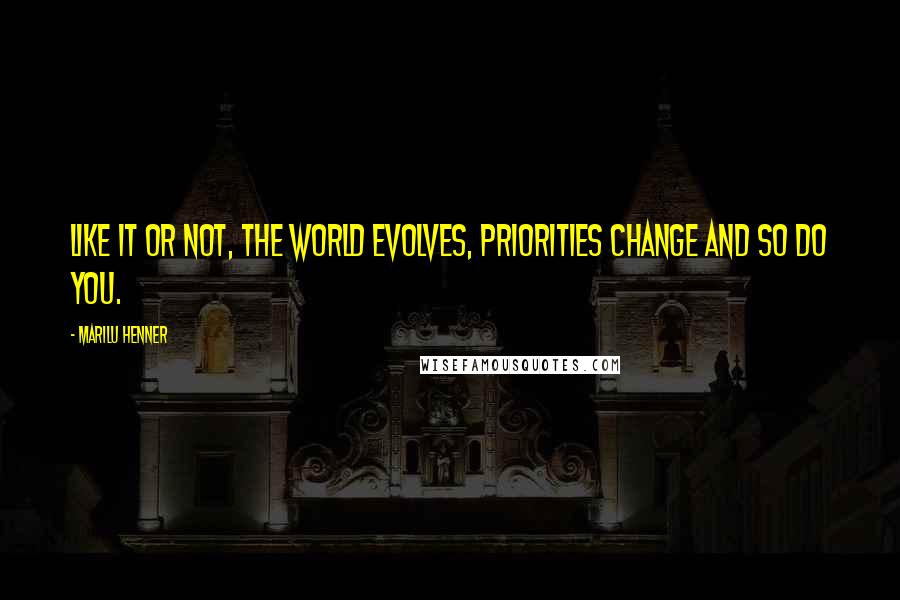 LIKE IT OR NOT, THE WORLD EVOLVES, PRIORITIES CHANGE AND SO DO YOU.

- MARILU HENNER

WISEFAMOUSQUOTES.COM